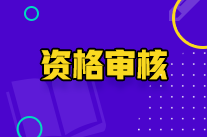 资格审核